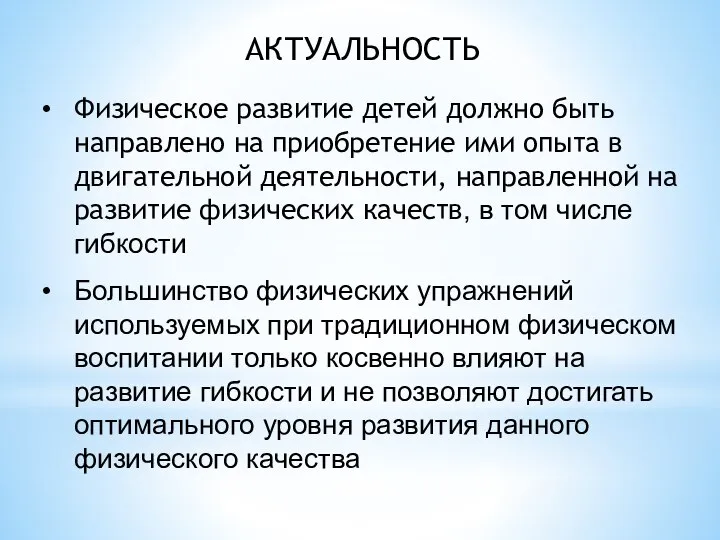 АКТУАЛЬНОСТЬ

• Физическое развитие детей должно быть направлено на приобретение ими опыта в двигательной деятельности, направленной на развитие физических качеств, в том числе гибкости

• Большинство физических упражнений используемых при традиционном физическом воспитании только косвенно влияют на развитие гибкости и не позволяют достигать оптимального уровня развития данного физического качества